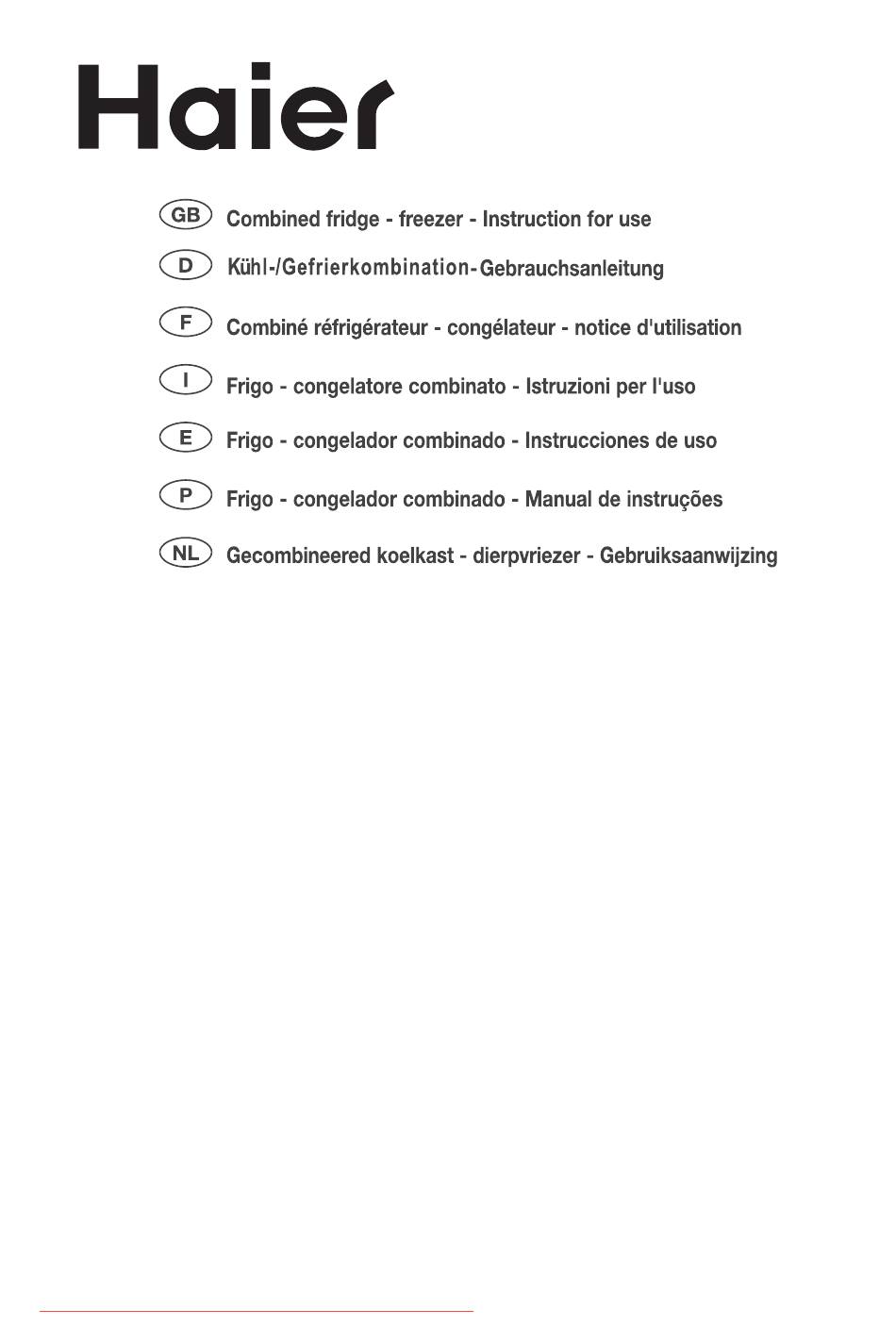 Haier

GB Combined fridge - freezer - Instruction for use

D Kühl-/Gefrierkombination- Gebrauchsanleitung

F Combiné réfrigérateur - congélateur - notice d'utilisation

I Frigo - congelatore combinato - Istruzioni per l'uso

E Frigo - congelador combinado - Instrucciones de uso

P Frigo - congelador combinado - Manual de instruções

NL Gecombineered koelkast - dierpvriezer - Gebruiksaanwijzing